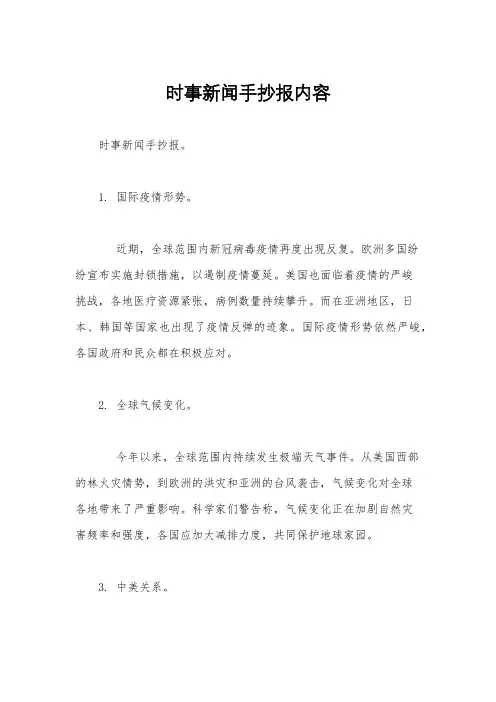 时事新闻手抄报内容

时事新闻手抄报。

1. 国际疫情形势。

近期，全球范围内新冠病毒疫情再度出现反复。欧洲多国纷纷宣布实施封锁措施，以遏制疫情蔓延。美国也面临着疫情的严峻挑战，各地医疗资源紧张，病例数量持续攀升。而在亚洲地区，日本、韩国等国家也出现了疫情反弹的迹象。国际疫情形势依然严峻，各国政府和民众都在积极应对。

2. 全球气候变化。

今年以来，全球范围内持续发生极端天气事件。从美国西部的林火灾情势，到欧洲的洪灾和亚洲的台风袭击，气候变化对全球各地带来了严重影响。科学家们警告称，气候变化正在加剧自然灾害频率和强度，各国应加大减排力度，共同保护地球家园。

3. 中美关系。